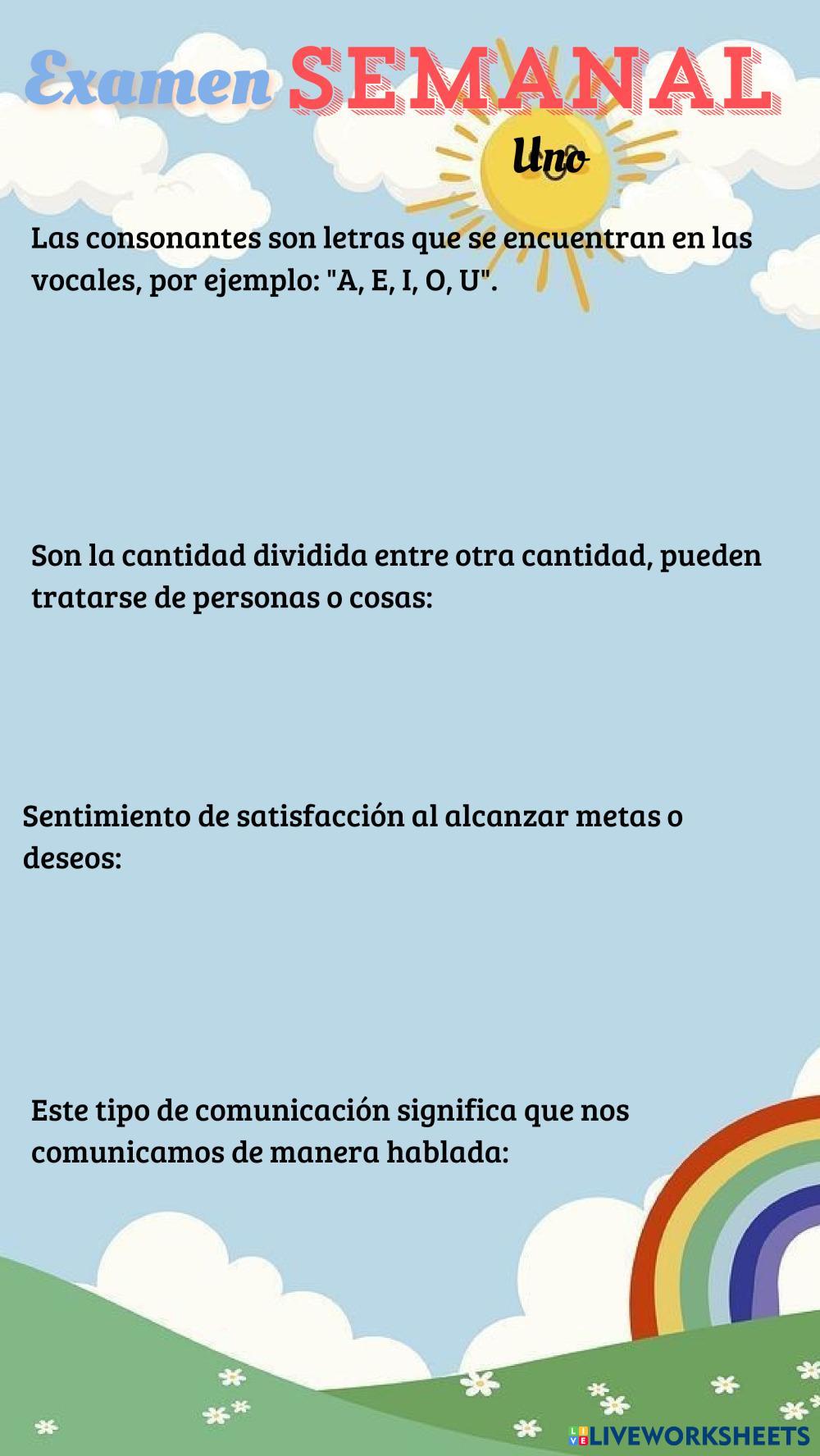 Examen SEMANAL

Uno

Las consonantes son letras que se encuentran en las vocales, por ejemplo: "A, E, I, O, U".

Son la cantidad dividida entre otra cantidad, pueden tratarse de personas o cosas:

Sentimiento de satisfacción al alcanzar metas o deseos:

Este tipo de comunicación significa que nos comunicamos de manera hablada:

LIVEWORKSHEETS